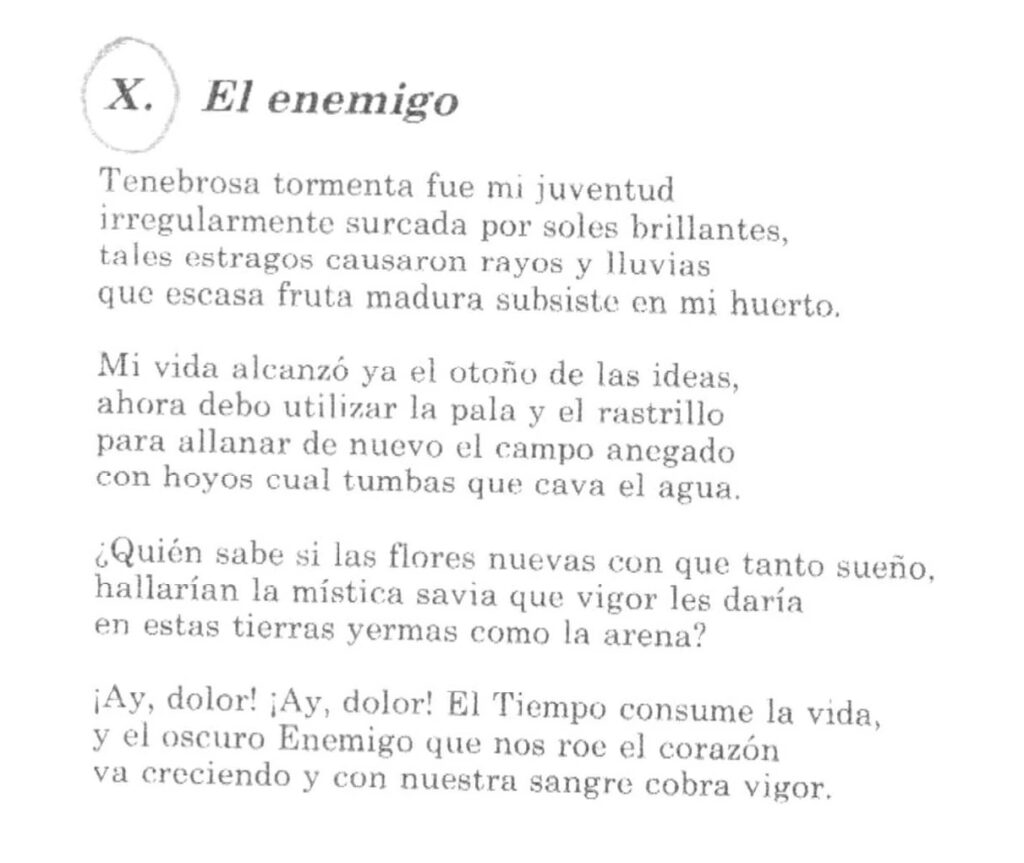 X. El enemigo

Tenebrosa tormenta fue mi juventud
irregularmente surcada por soles brillantes,
tales estragos causaron rayos y lluvias
que escasa fruta madura subsiste en mi huerto.

Mi vida alcanzó ya el otoño de las ideas,
ahora debo utilizar la pala y el rastrillo
para allanar de nuevo el campo anegado
con hoyos cual tumbas que cava el agua.

¿Quién sabe si las flores nuevas con que tanto sueño,
hallarían la mística savia que vigor les daría
en estas tierras yermas como la arena?

¡Ay, dolor! ¡Ay, dolor! El Tiempo consume la vida,
y el oscuro Enemigo que nos roe el corazón
va creciendo y con nuestra sangre cobra vigor.